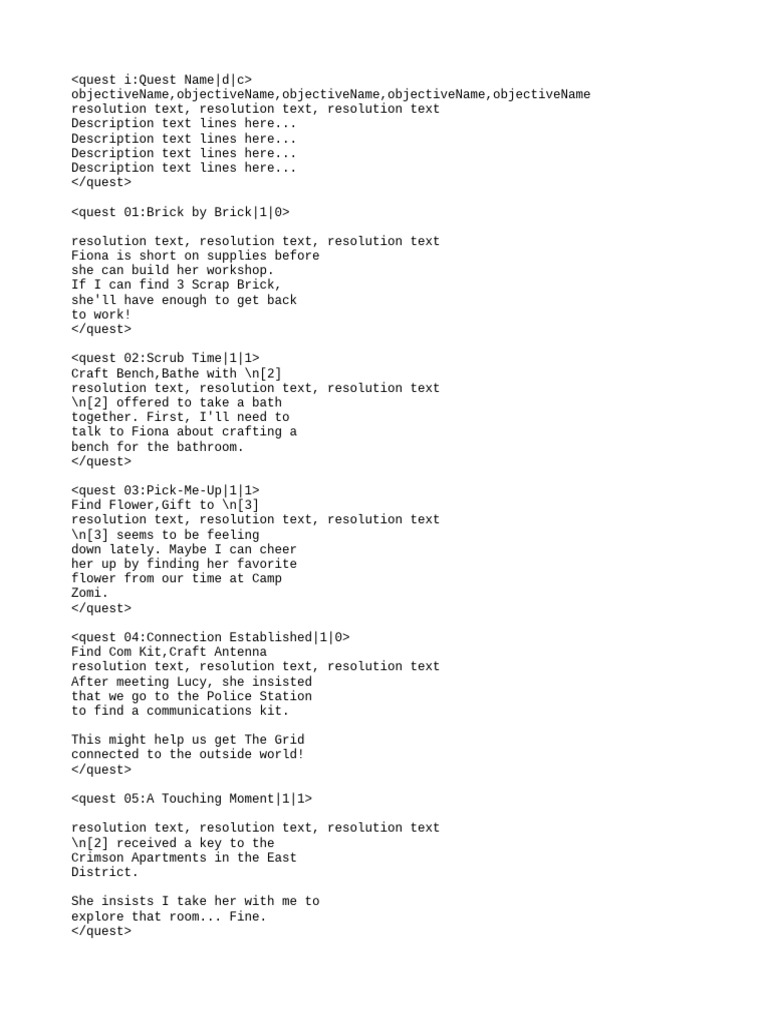 <quest i:Quest Name|d|c>
objectiveName,objectiveName,objectiveName,objectiveName,objectiveName
resolution text, resolution text, resolution text
Description text lines here...
Description text lines here...
Description text lines here...
Description text lines here...
</quest>

<quest 01:Brick by Brick|1|0>

resolution text, resolution text, resolution text
Fiona is short on supplies before
she can build her workshop.
If I can find 3 Scrap Brick,
she'll have enough to get back
to work!
</quest>

<quest 02:Scrub Time|1|1>
Craft Bench,Bathe with \n[2]
resolution text, resolution text, resolution text
\n[2] offered to take a bath
together. First, I'll need to
talk to Fiona about crafting a
bench for the bathroom.
</quest>

<quest 03:Pick-Me-Up|1|1>
Find Flower,Gift to \n[3]
resolution text, resolution text, resolution text
\n[3] seems to be feeling
down lately. Maybe I can cheer
her up by finding her favorite
flower from our time at Camp
Zomi.
</quest>

<quest 04:Connection Established|1|0>
Find Com Kit,Craft Antenna
resolution text, resolution text, resolution text
After meeting Lucy, she insisted
that we go to the Police Station
to find a communications kit.

This might help us get The Grid
connected to the outside world!
</quest>

<quest 05:A Touching Moment|1|1>

resolution text, resolution text, resolution text
\n[2] received a key to the
Crimson Apartments in the East
District.

She insists I take her with me to
explore that room... Fine.
</quest>